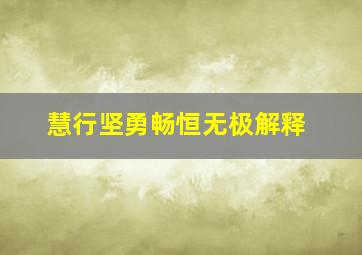 慧行坚勇畅恒无极解释